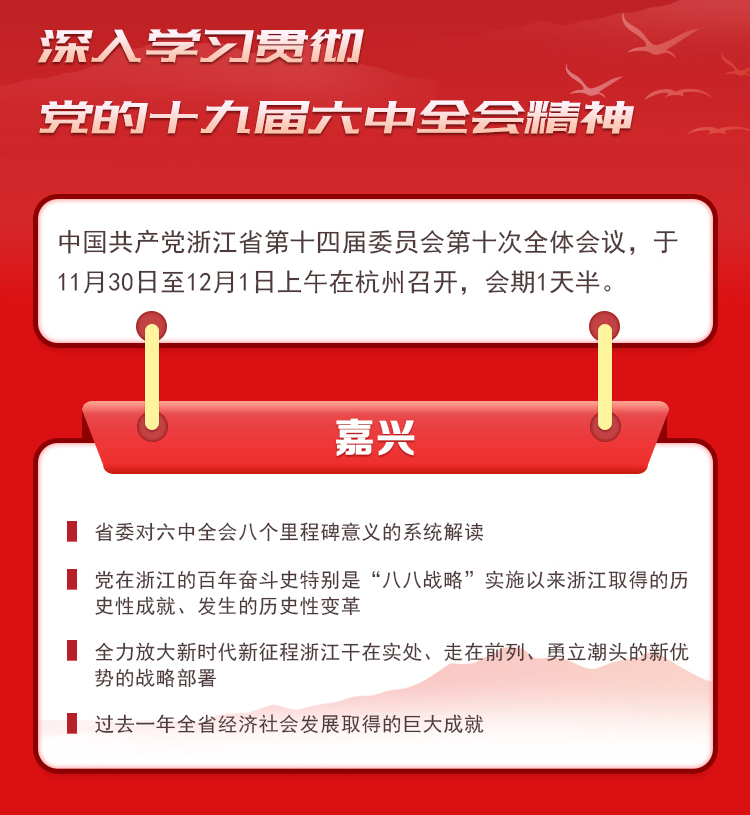 深入学习贯彻
党的十九届六中全会精神

中国共产党浙江省第十四届委员会第十次全体会议，于11月30日至12月1日上午在杭州召开，会期1天半。

嘉兴

省委对六中全会八个里程碑意义的系统解读

党在浙江的百年奋斗史特别是“八八战略”实施以来浙江取得的历史性成就、发生的历史性变革

全力放大新时代新征程浙江干在实处、走在前列、勇立潮头的新优势的战略部署

过去一年全省经济社会发展取得的巨大成就